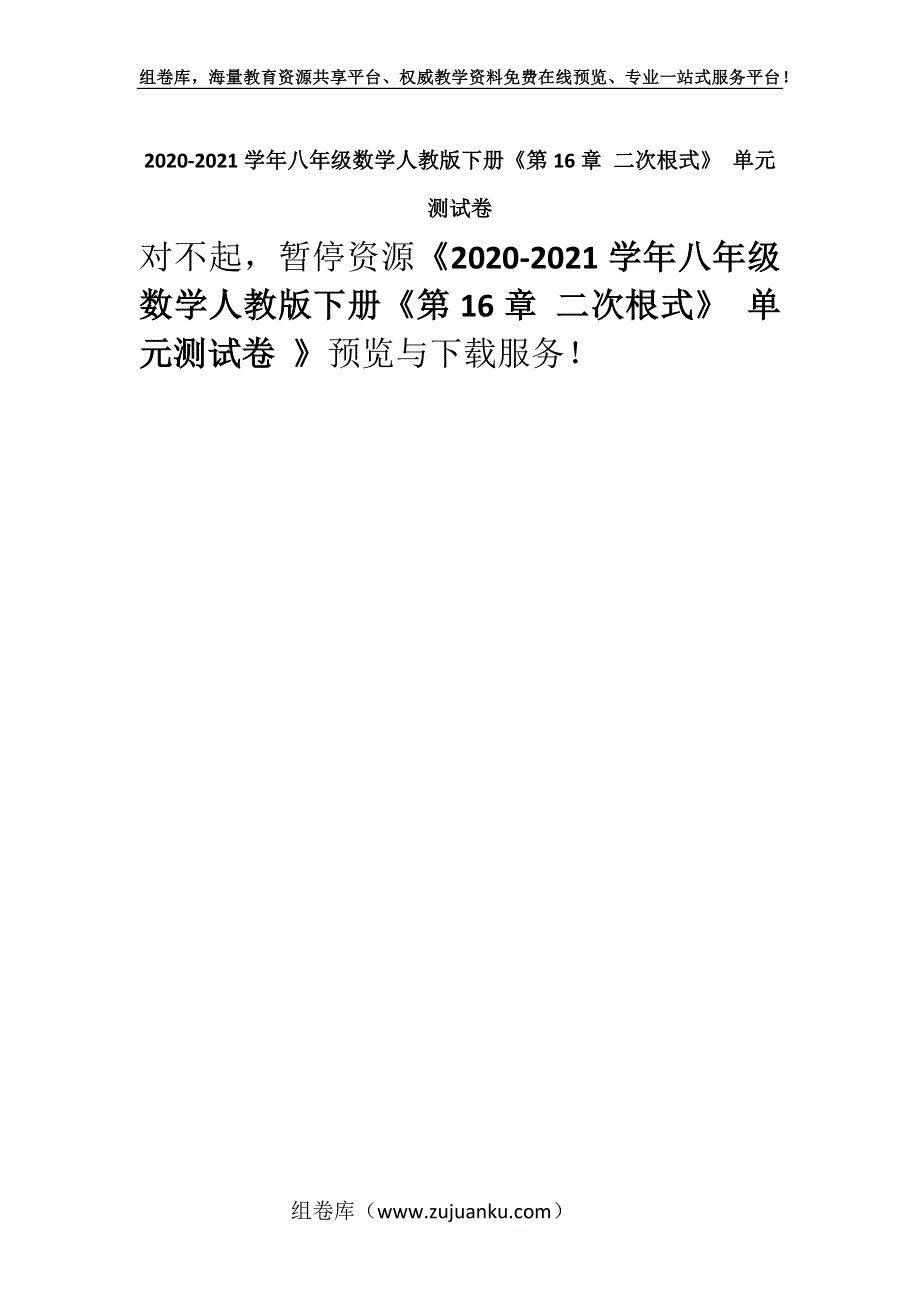 组卷库，海量教育资源共享平台、权威教学资料免费在线预览、专业一站式服务平台！

2020-2021 学年八年级数学人教版下册《第 16 章 二次根式》 单元测试卷

对不起，暂停资源《2020-2021 学年八年级数学人教版下册《第 16 章 二次根式》 单元测试卷 》预览与下载服务！

组卷库（www.zujuanku.com）